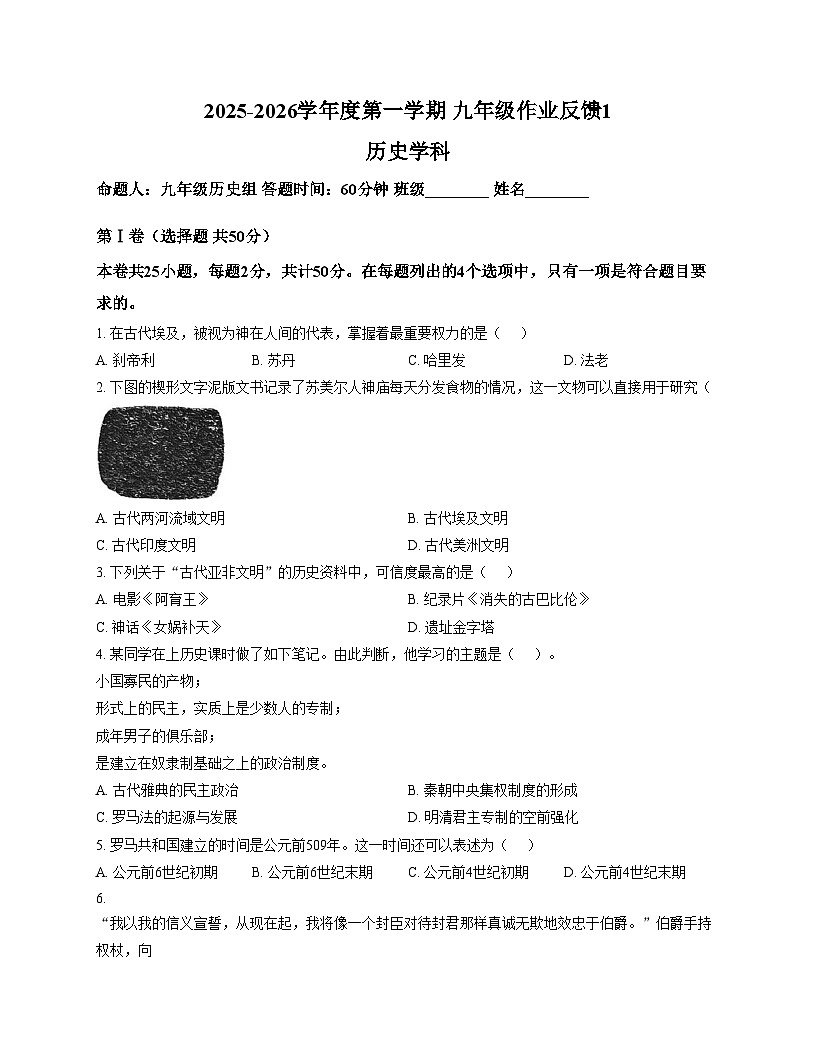 2025-2026学年度第一学期 九年级作业反馈1

历史学科

命题人：九年级历史组 答题时间：60分钟 班级________ 姓名________

第Ⅰ卷（选择题 共50分）

本卷共25小题，每题2分，共计50分。在每题列出的4个选项中，只有一项是符合题目要求的。

1. 在古代埃及，被视为神在人间的代表，掌握着最重要权力的是（ ）

A. 刹帝利 B. 苏丹 C. 哈里发 D. 法老

2. 下图的楔形文字泥版文书记录了苏美尔人神庙每天分发食物的情况，这一文物可以直接用于研究（

A. 古代两河流域文明 B. 古代埃及文明

C. 古代印度文明 D. 古代美洲文明

3. 下列关于“古代亚非文明”的历史资料中，可信度最高的是（ ）

A. 电影《阿育王》 B. 纪录片《消失的古巴比伦》

C. 神话《女娲补天》 D. 遗址金字塔

4. 某同学在上历史课时做了如下笔记。由此判断，他学习的主题是（ ）。

小国寡民的产物；

形式上的民主，实质上是少数人的专制；

成年男子的俱乐部；

是建立在奴隶制基础之上的政治制度。

A. 古代雅典的民主政治 B. 秦朝中央集权制度的形成

C. 罗马法的起源与发展 D. 明清君主专制的空前强化

5. 罗马共和国建立的时间是公元前509年。这一时间还可以表述为（ ）

A. 公元前6世纪初期 B. 公元前6世纪末期 C. 公元前4世纪初期 D. 公元前4世纪末期

6.

“我以我的信义宣誓，从现在起，我将像一个封臣对待封君那样真诚无欺地效忠于伯爵。”伯爵手持权杖，向